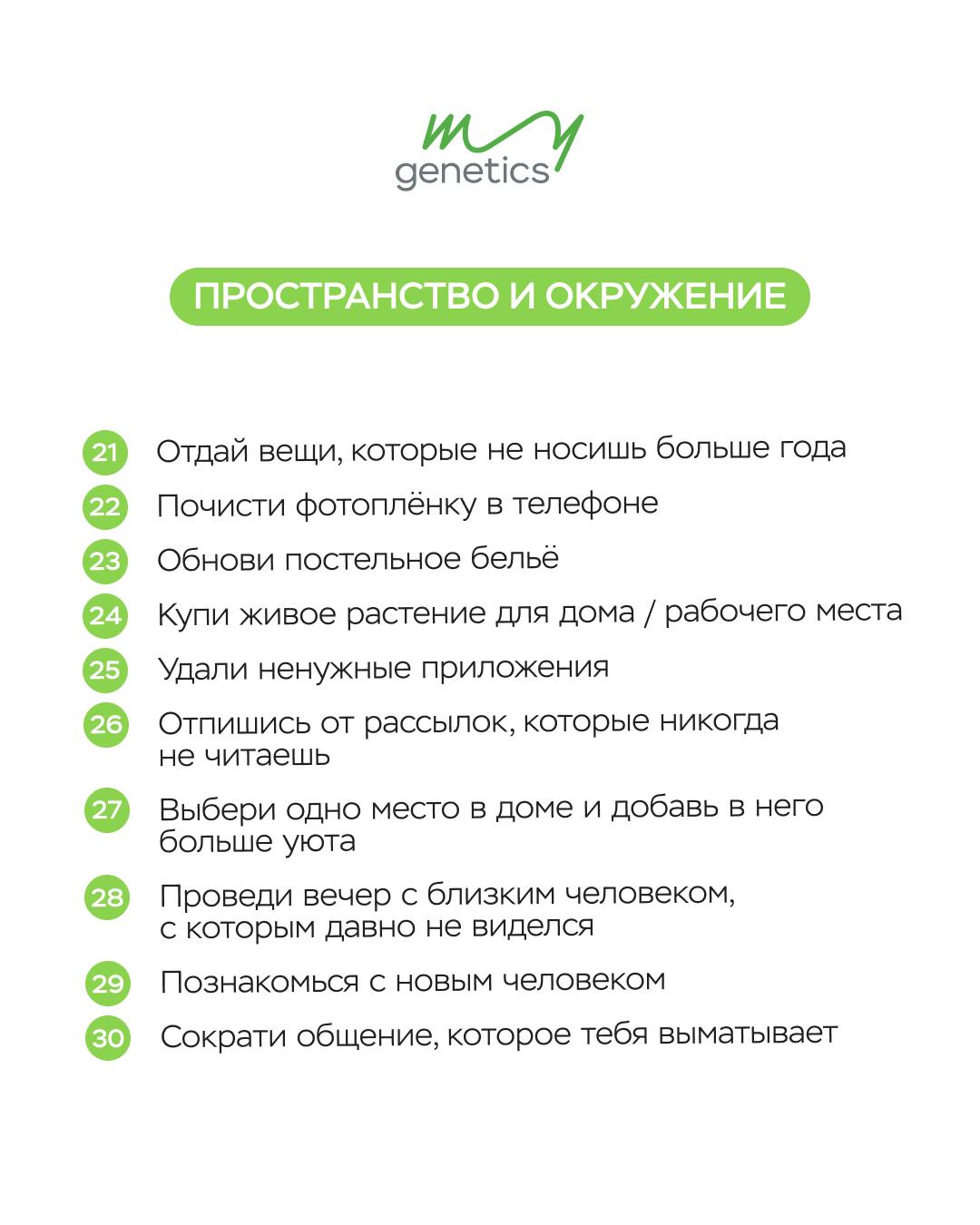 my
genetics

ПРОСТРАНСТВО И ОКРУЖЕНИЕ

21 Отдай вещи, которые не носишь больше года

22 Почисти фотоплёнку в телефоне

23 Обнови постельное бельё

24 Купи живое растение для дома / рабочего места

25 Удали ненужные приложения

26 Отпишись от рассылок, которые никогда не читаешь

27 Выбери одно место в доме и добавь в него больше уюта

28 Проведи вечер с близким человеком, с которым давно не виделся

29 Познакомься с новым человеком

30 Сократи общение, которое тебя выматывает